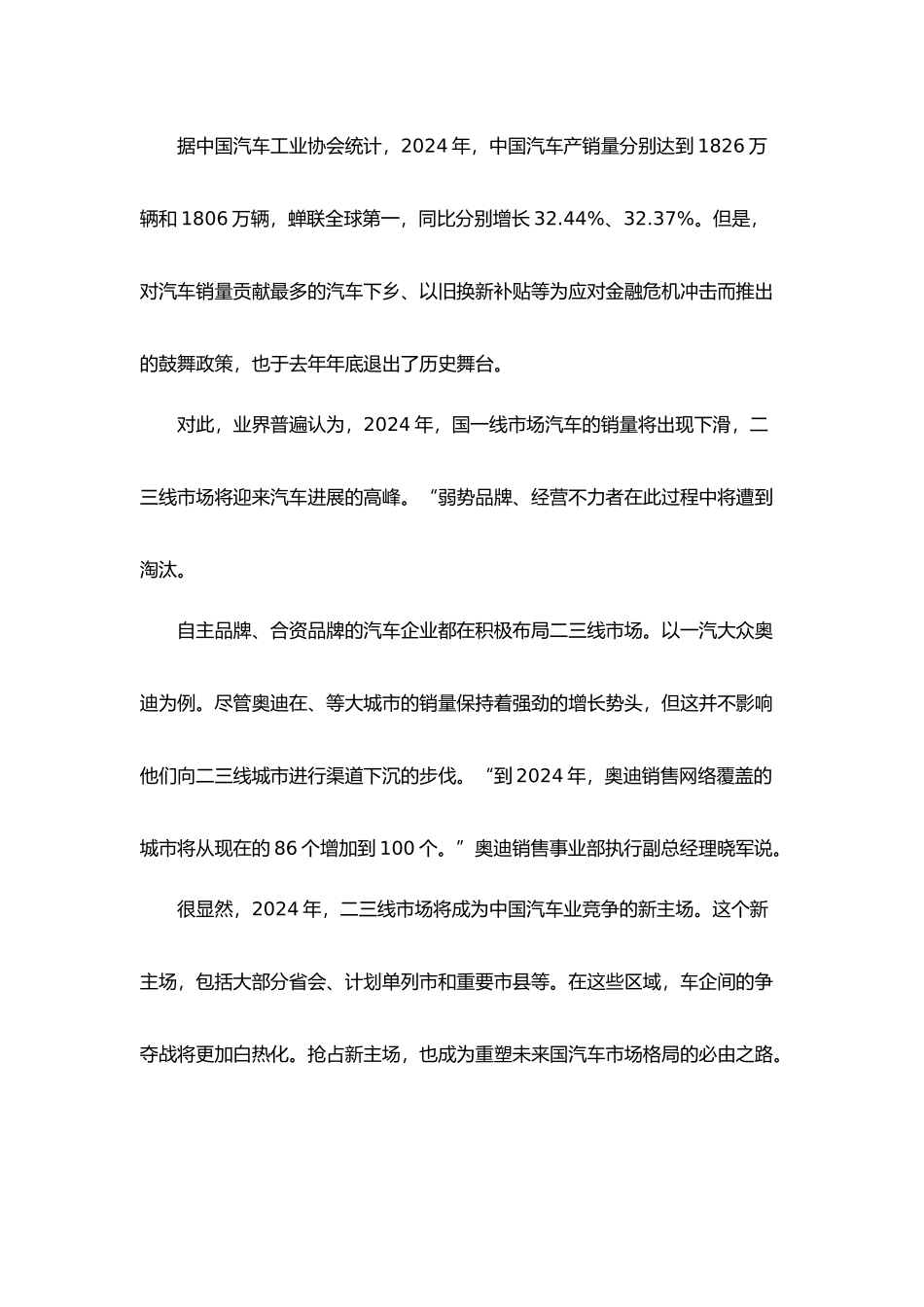 据中国汽车工业协会统计，2024 年，中国汽车产销量分别达到 1826 万辆和 1806 万辆，蝉联全球第一，同比分别增长 32.44%、32.37%。但是，对汽车销量贡献最多的汽车下乡、以旧换新补贴等为应对金融危机冲击而推出的鼓舞政策，也于去年年底退出了历史舞台。

对此，业界普遍认为，2024 年，国一线市场汽车的销量将出现下滑，二三线市场将迎来汽车进展的高峰。“弱势品牌、经营不力者在此过程中将遭到淘汰。

自主品牌、合资品牌的汽车企业都在积极布局二三线市场。以一汽大众奥迪为例。尽管奥迪在、等大城市的销量保持着强劲的增长势头，但这并不影响他们向二三线城市进行渠道下沉的步伐。“到 2024 年，奥迪销售网络覆盖的城市将从现在的 86 个增加到 100 个。”奥迪销售事业部执行副总经理晓军说。

很显然，2024 年，二三线市场将成为中国汽车业竞争的新主场。这个新主场，包括大部分省会、计划单列市和重要市县等。在这些区域，车企间的争夺战将更加白热化。抢占新主场，也成为重塑未来国汽车市场格局的必由之路。